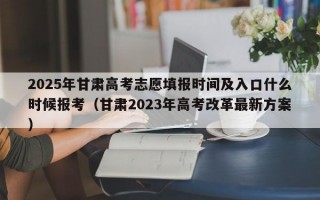 2025年甘肃高考志愿填报时间及入口什么时候报考（甘肃2023年高考改革最新方案）